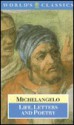 WORLD'S CLASSICS

MICHELANGELO

LIFE, LETTERS AND POETRY